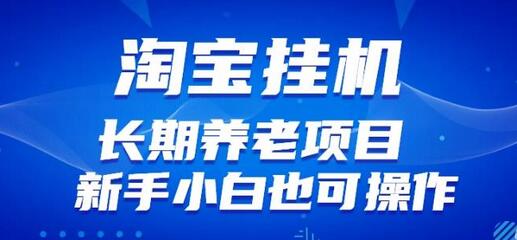 淘宝挂机
长期养老项目
新手小白也可操作